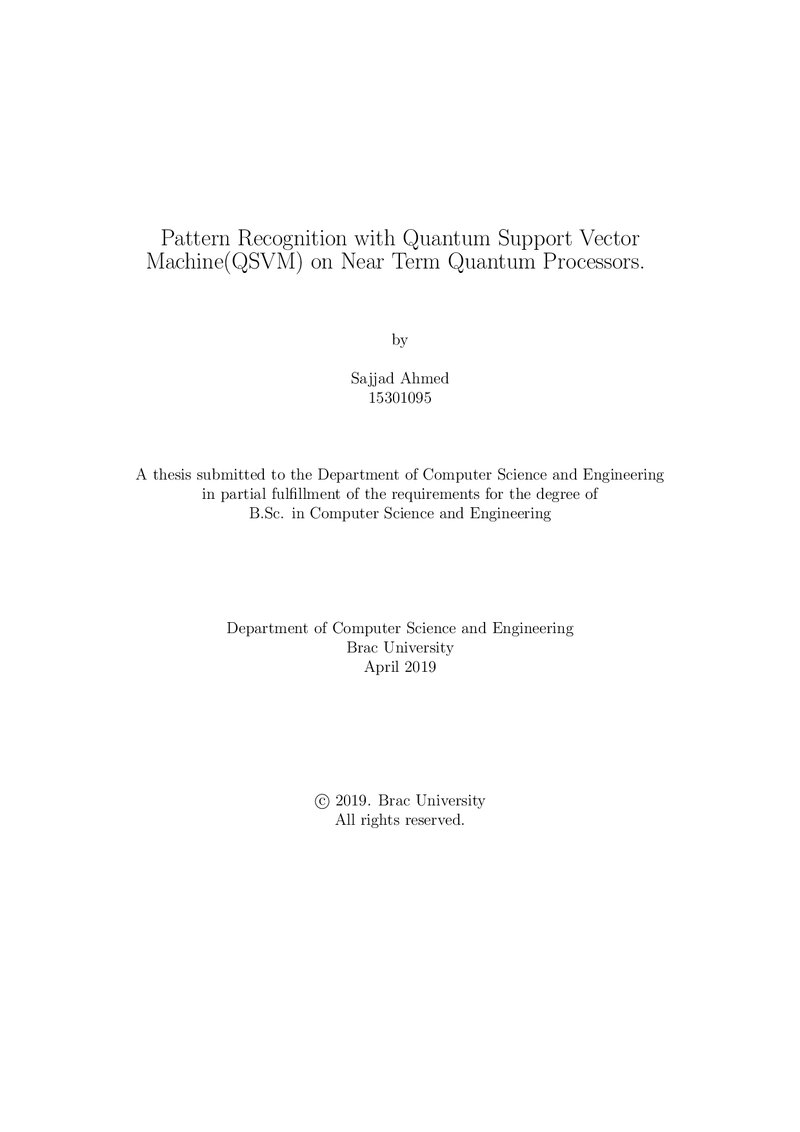 Pattern Recognition with Quantum Support Vector Machine(QSVM) on Near Term Quantum Processors.

by

Sajjad Ahmed
15301095

A thesis submitted to the Department of Computer Science and Engineering in partial fulfillment of the requirements for the degree of B.Sc. in Computer Science and Engineering

Department of Computer Science and Engineering
Brac University
April 2019

© 2019. Brac University
All rights reserved.